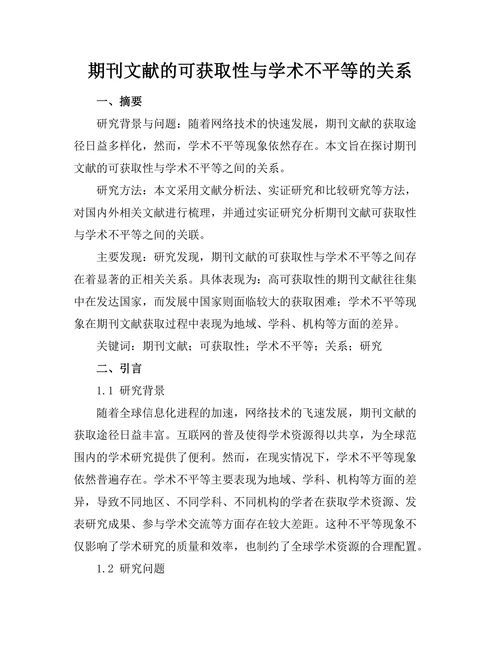 期刊文献的可获取性与学术不平等的关系

一、摘要

研究背景与问题：随着网络技术的快速发展，期刊文献的获取途径日益多样化，然而，学术不平等现象依然存在。本文旨在探讨期刊文献的可获取性与学术不平等之间的关系。

研究方法：本文采用文献分析法、实证研究和比较研究等方法，对国内外相关文献进行梳理，并通过实证研究分析期刊文献可获取性与学术不平等之间的关联。

主要发现：研究发现，期刊文献的可获取性与学术不平等之间存在着显著的正相关关系。具体表现为：高可获取性的期刊文献往往集中在发达国家，而发展中国家则面临较大的获取困难；学术不平等现象在期刊文献获取过程中表现为地域、学科、机构等方面的差异。

关键词：期刊文献；可获取性；学术不平等；关系；研究

二、引言

1.1 研究背景

随着全球信息化进程的加速，网络技术的飞速发展，期刊文献的获取途径日益丰富。互联网的普及使得学术资源得以共享，为全球范围内的学术研究提供了便利。然而，在现实情况下，学术不平等现象依然普遍存在。学术不平等主要表现为地域、学科、机构等方面的差异，导致不同地区、不同学科、不同机构的学者在获取学术资源、发表研究成果、参与学术交流等方面存在较大差距。这种不平等现象不仅影响了学术研究的质量和效率，也制约了全球学术资源的合理配置。

1.2 研究问题